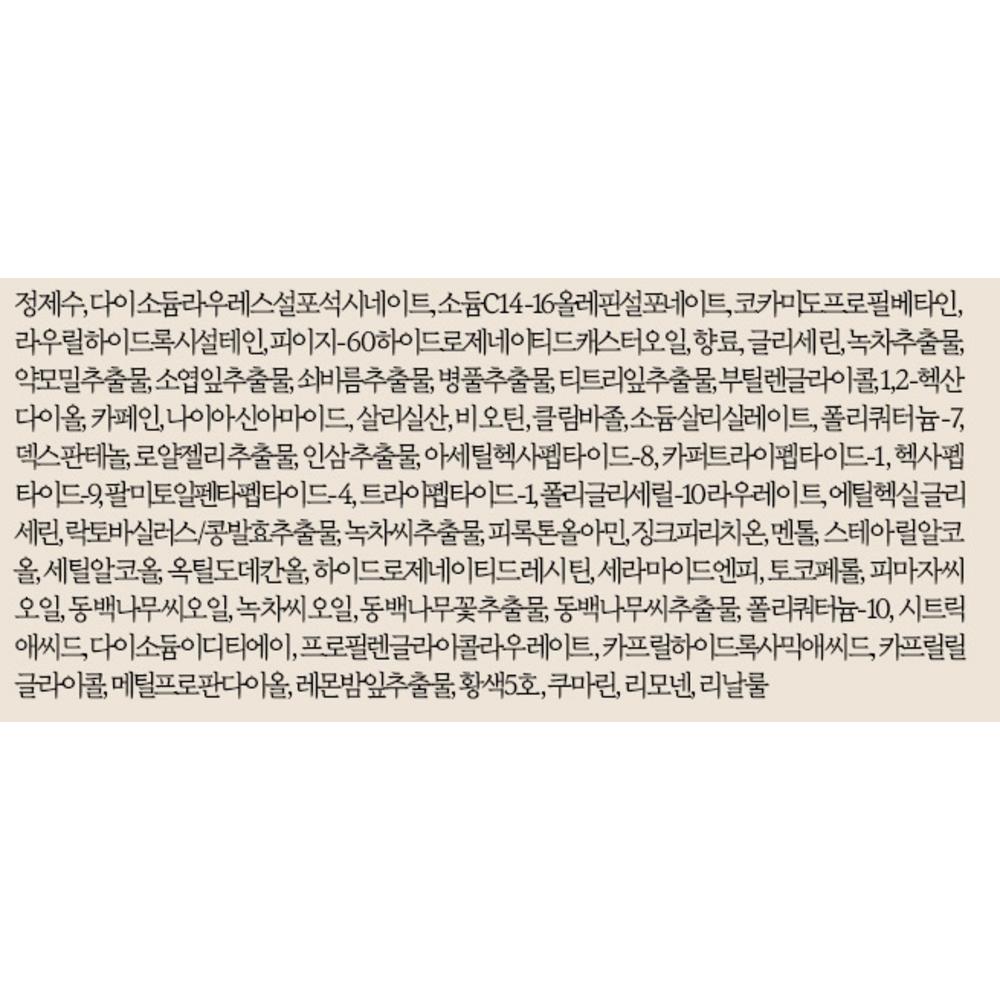 정제수, 다이소듐라우레스설포석시네이트, 소듐C14-16올레핀설포네이트, 코카미도프로필베타인, 라우릴하이드록시설테인, 피이지-60하이드로제네이티드캐스터오일, 향료, 글리세린, 녹차추출물, 약모밀추출물, 소엽잎추출물, 쇠비름추출물, 병풀추출물, 티트리잎추출물, 부틸렌글라이콜, 1,2-헥산다이올, 카페인, 나이아신아마이드, 살리실산, 비오틴, 클림바졸, 소듐살리실레이트, 폴리쿼터늄-7, 덱스판테놀, 로얄젤리추출물, 인삼추출물, 아세틸헥사펩타이드-8, 카퍼트라이펩타이드-1, 헥사펩타이드-9, 팔미토일펜타펩타이드-4, 트라이펩타이드-1, 폴리글리세릴-10라우레이트, 에틸헥실글리세린, 락토바실러스/콩발효추출물, 녹차씨추출물, 피록톤올아민, 징크피리치온, 멘톨, 스테아릴알코올, 세틸알코올, 옥틸도데칸올, 하이드로제네이티드레시틴, 세라마이드엔피, 토코페롤, 피마자씨오일, 동백나무씨오일, 녹차씨오일, 동백나무꽃추출물, 동백나무씨추출물, 폴리쿼터늄-10, 시트릭애씨드, 다이소듐이디티에이, 프로필렌글라이콜라우레이트, 카프릴하이드록사믹애씨드, 카프릴릴글라이콜, 메틸프로판다이올, 레몬밤잎추출물, 황색5호, 쿠마린, 리모넨, 리날룰